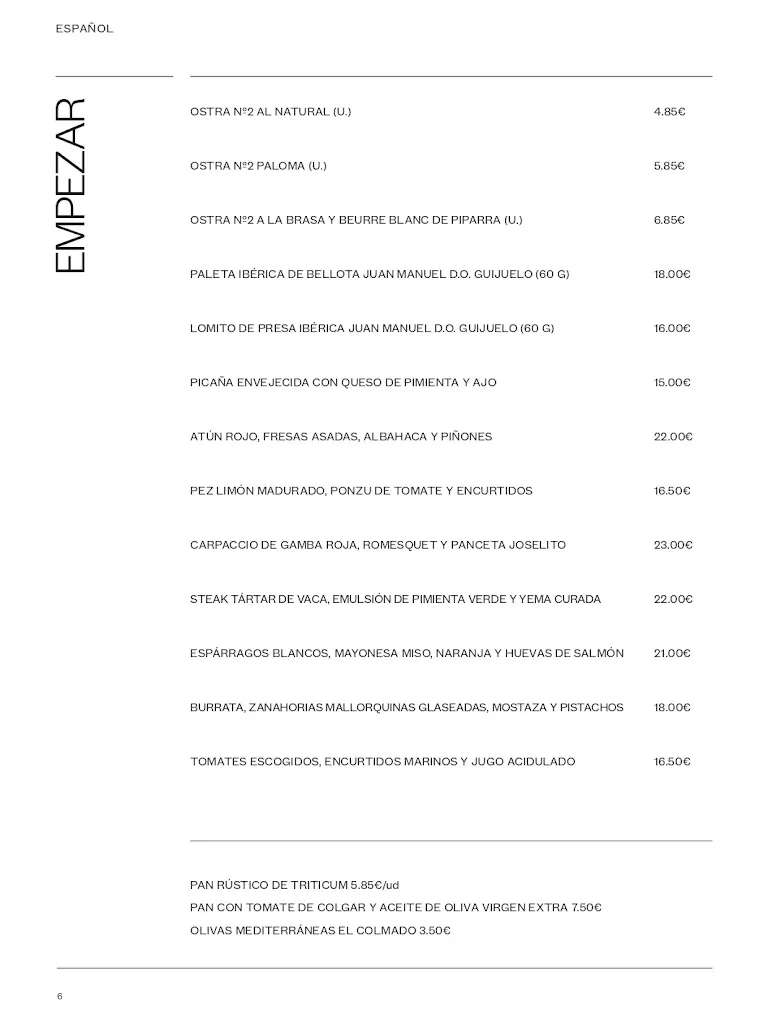 ESPAÑOL

EMPEZAR

| | |
|---|---|
| OSTRA Nº2 AL NATURAL (U.) | 4.85€ |
| OSTRA Nº2 PALOMA (U.) | 5.85€ |
| OSTRA Nº2 A LA BRASA Y BEURRE BLANC DE PIPARRA (U.) | 6.85€ |
| PALETA IBÉRICA DE BELLOTA JUAN MANUEL D.O. GUIJUELO (60 G) | 18.00€ |
| LOMITO DE PRESA IBÉRICA JUAN MANUEL D.O. GUIJUELO (60 G) | 16.00€ |
| PICAÑA ENVEJECIDA CON QUESO DE PIMIENTA Y AJO | 15.00€ |
| ATÚN ROJO, FRESAS ASADAS, ALBAHACA Y PIÑONES | 22.00€ |
| PEZ LIMÓN MADURADO, PONZU DE TOMATE Y ENCURTIDOS | 16.50€ |
| CARPACCIO DE GAMBA ROJA, ROMESQUET Y PANCETA JOSELITO | 23.00€ |
| STEAK TÁRTAR DE VACA, EMULSIÓN DE PIMIENTA VERDE Y YEMA CURADA | 22.00€ |
| ESPÁRRAGOS BLANCOS, MAYONESA MISO, NARANJA Y HUEVAS DE SALMÓN | 21.00€ |
| BURRATA, ZANAHORIAS MALLORQUINAS GLASEADAS, MOSTAZA Y PISTACHOS | 18.00€ |
| TOMATES ESCOGIDOS, ENCURTIDOS MARINOS Y JUGO ACIDULADO | 16.50€ |

PAN RÚSTICO DE TRITICUM 5.85€/ud
PAN CON TOMATE DE COLGAR Y ACEITE DE OLIVA VIRGEN EXTRA 7.50€
OLIVAS MEDITERRÁNEAS EL COLMADO 3.50€

6